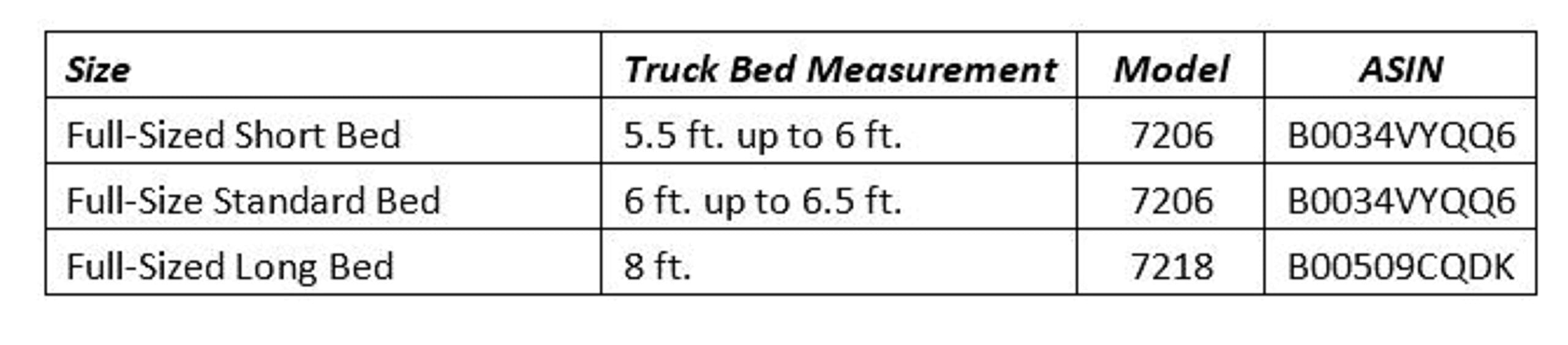 | Size | Truck Bed Measurement | Model | ASIN |
|---|---|---|---|
| Full-Sized Short Bed | 5.5 ft. up to 6 ft. | 7206 | B0034VYQQ6 |
| Full-Size Standard Bed | 6 ft. up to 6.5 ft. | 7206 | B0034VYQQ6 |
| Full-Sized Long Bed | 8 ft. | 7218 | B00509CQDK |